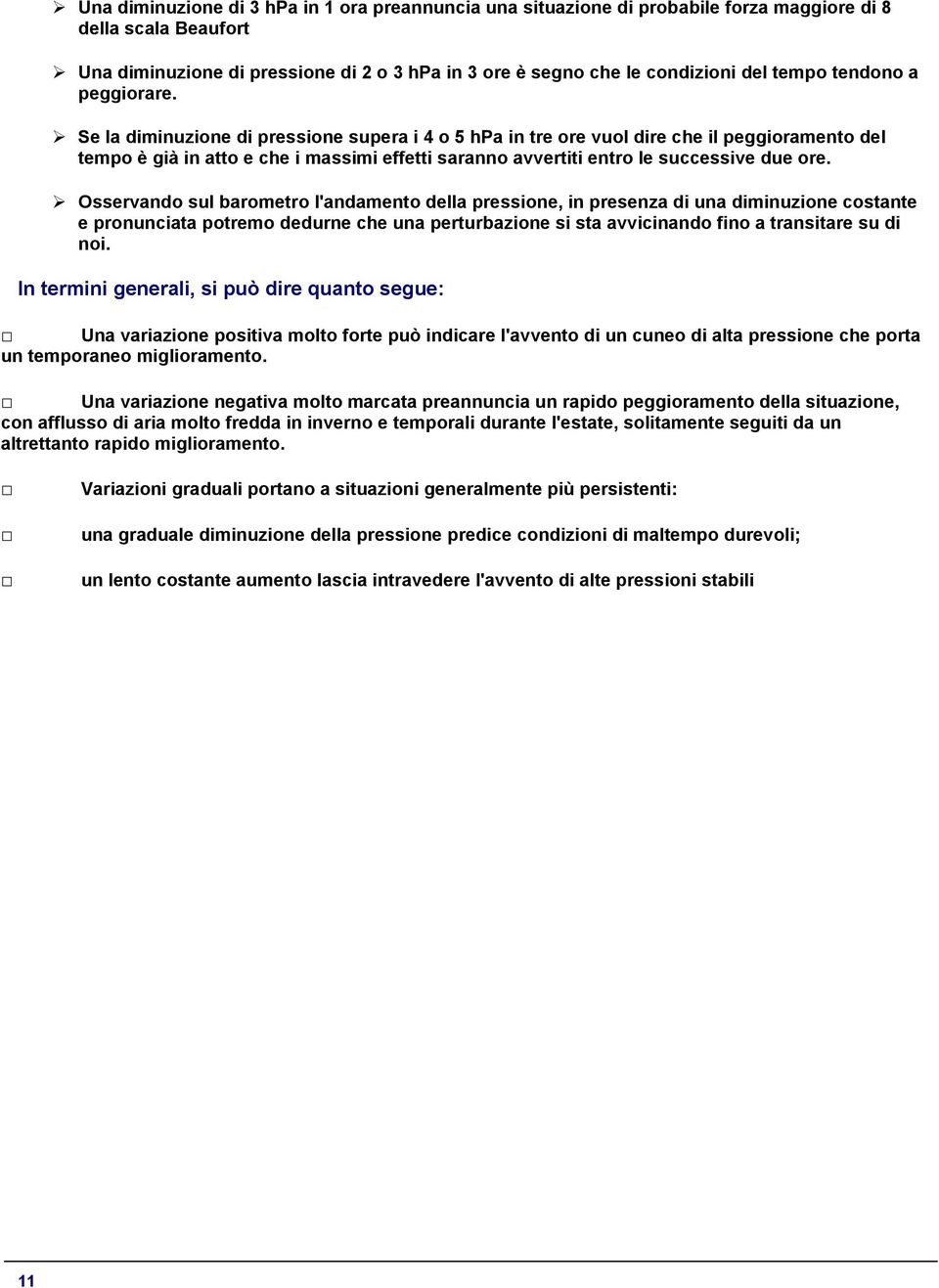 ➢ Una diminuzione di 3 hPa in 1 ora preannuncia una situazione di probabile forza maggiore di 8 della scala Beaufort

➢ Una diminuzione di pressione di 2 o 3 hPa in 3 ore è segno che le condizioni del tempo tendono a peggiorare.

➢ Se la diminuzione di pressione supera i 4 o 5 hPa in tre ore vuol dire che il peggioramento del tempo è già in atto e che i massimi effetti saranno avvertiti entro le successive due ore.

➢ Osservando sul barometro l'andamento della pressione, in presenza di una diminuzione costante e pronunciata potremo dedurne che una perturbazione si sta avvicinando fino a transitare su di noi.

In termini generali, si può dire quanto segue:

□ Una variazione positiva molto forte può indicare l'avvento di un cuneo di alta pressione che porta un temporaneo miglioramento.

□ Una variazione negativa molto marcata preannuncia un rapido peggioramento della situazione, con afflusso di aria molto fredda in inverno e temporali durante l'estate, solitamente seguiti da un altrettanto rapido miglioramento.

□ Variazioni graduali portano a situazioni generalmente più persistenti:

□ una graduale diminuzione della pressione predice condizioni di maltempo durevoli;

□ un lento costante aumento lascia intravedere l'avvento di alte pressioni stabili

11